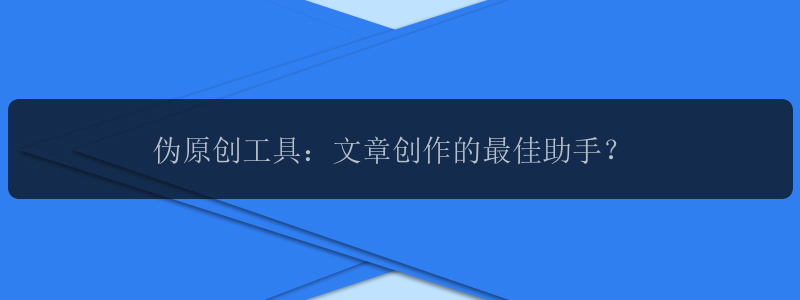 伪原创工具：文章创作的最佳助手？